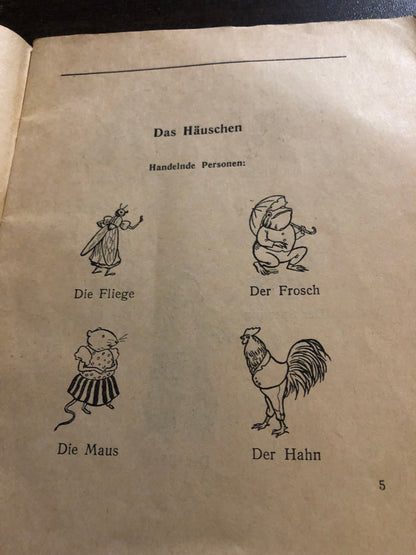 Das Häuschen

Handelnde Personen:

Die Fliege

Der Frosch

Die Maus

Der Hahn

5